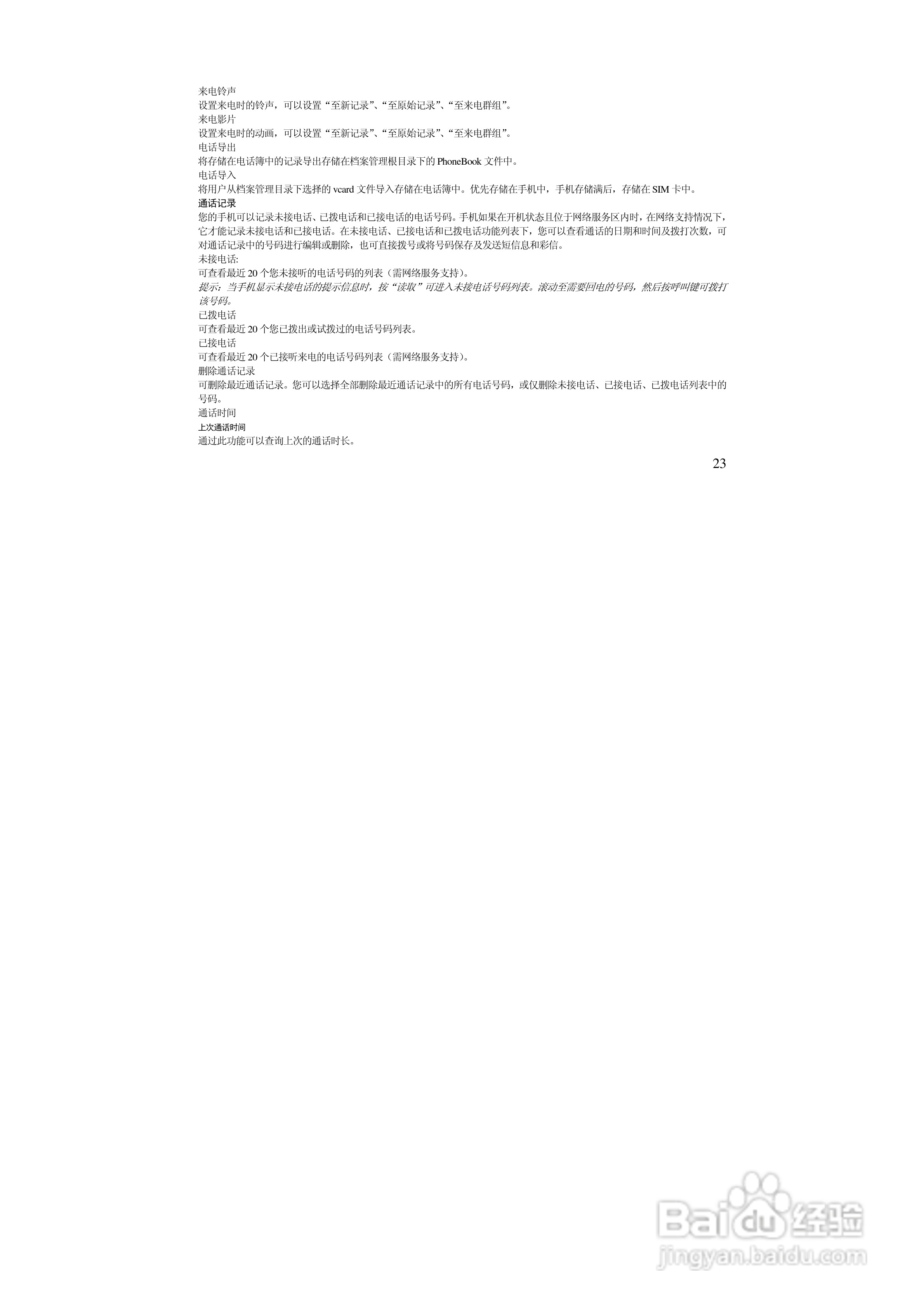 来电铃声
设置来电时的铃声，可以设置“至新记录”、“至原始记录”、“至来电群组”。
来电影片
设置来电时的动画，可以设置“至新记录”、“至原始记录”、“至来电群组”。
电话导出
将存储在电话簿中的记录导出存储在档案管理根目录下的PhoneBook文件中。
电话导入
将用户从档案管理目录下选择的vcard文件导入存储在电话簿中。优先存储在手机中，手机存储满后，存储在SIM卡中。
通话记录
您的手机可以记录未接电话、已拨电话和已接电话的电话号码。手机如果在开机状态且位于网络服务区内时，在网络支持情况下，它才能记录未接电话和已接电话。在未接电话、已接电话和已拨电话功能列表下，您可以查看通话的日期和时间及拨打次数，可对通话记录中的号码进行编辑或删除，也可直接拨号或将号码保存及发送短信息和彩信。
未接电话:
可查看最近20个您未接听的电话号码的列表（需网络服务支持）。
提示：当手机显示未接电话的提示信息时，按“读取”可进入未接电话号码列表。滚动至需要回电的号码，然后按呼叫键可拨打该号码。
已拨电话
可查看最近20个您已拨出或试拨过的电话号码列表。
已接电话
可查看最近20个已接听来电的电话号码列表（需网络服务支持）。
删除通话记录
可删除最近通话记录。您可以选择全部删除最近通话记录中的所有电话号码，或仅删除未接电话、已接电话、已拨电话列表中的号码。
通话时间
上次通话时间
通过此功能可以查询上次的通话时长。

23

Baidu经验
jingyan.baidu.com